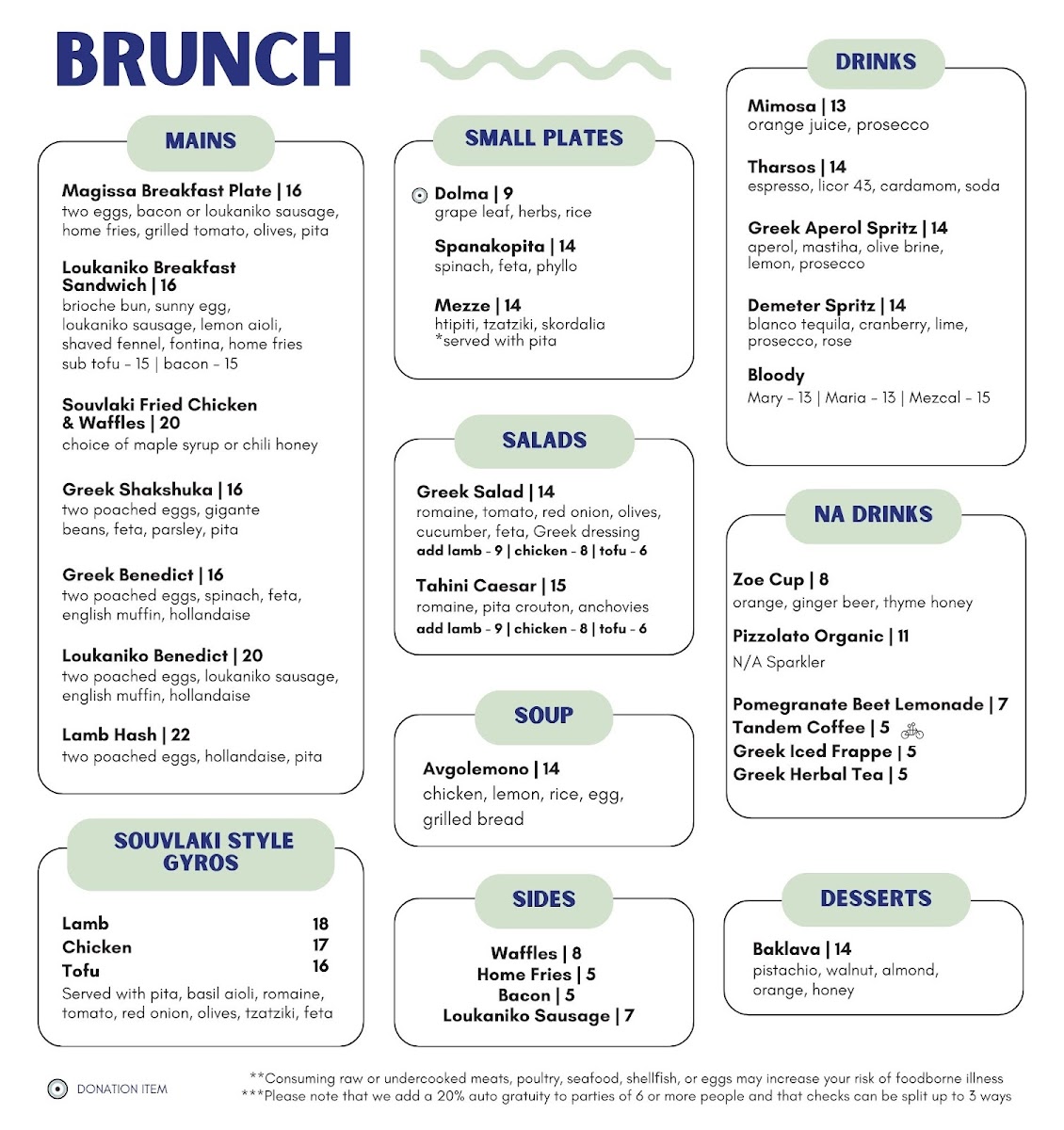 BRUNCH

MAINS

Magissa Breakfast Plate | 16
two eggs, bacon or loukaniko sausage, home fries, grilled tomato, olives, pita

Loukaniko Breakfast Sandwich | 16
brioche bun, sunny egg, loukaniko sausage, lemon aioli, shaved fennel, fontina, home fries
sub tofu - 15 | bacon - 15

Souvlaki Fried Chicken & Waffles | 20
choice of maple syrup or chili honey

Greek Shakshuka | 16
two poached eggs, gigante beans, feta, parsley, pita

Greek Benedict | 16
two poached eggs, spinach, feta, english muffin, hollandaise

Loukaniko Benedict | 20
two poached eggs, loukaniko sausage, english muffin, hollandaise

Lamb Hash | 22
two poached eggs, hollandaise, pita

SOUVLAKI STYLE GYROS

Lamb 18
Chicken 17
Tofu 16
Served with pita, basil aioli, romaine, tomato, red onion, olives, tzatziki, feta

SMALL PLATES

Dolma | 9
grape leaf, herbs, rice

Spanakopita | 14
spinach, feta, phyllo

Mezze | 14
htipiti, tzatziki, skordalia
*served with pita

SALADS

Greek Salad | 14
romaine, tomato, red onion, olives, cucumber, feta, Greek dressing
add lamb - 9 | chicken - 8 | tofu - 6

Tahini Caesar | 15
romaine, pita crouton, anchovies
add lamb - 9 | chicken - 8 | tofu - 6

SOUP

Avgolemono | 14
chicken, lemon, rice, egg, grilled bread

SIDES

Waffles | 8
Home Fries | 5
Bacon | 5
Loukaniko Sausage | 7

DRINKS

Mimosa | 13
orange juice, prosecco

Tharsos | 14
espresso, licor 43, cardamom, soda

Greek Aperol Spritz | 14
aperol, mastiha, olive brine, lemon, prosecco

Demeter Spritz | 14
blanco tequila, cranberry, lime, prosecco, rose

Bloody
Mary - 13 | Maria - 13 | Mezcal - 15

NA DRINKS

Zoe Cup | 8
orange, ginger beer, thyme honey

Pizzolato Organic | 11
N/A Sparkler

Pomegranate Beet Lemonade | 7
Tandem Coffee | 5
Greek Iced Frappe | 5
Greek Herbal Tea | 5

DESSERTS

Baklava | 14
pistachio, walnut, almond, orange, honey

DONATION ITEM

**Consuming raw or undercooked meats, poultry, seafood, shellfish, or eggs may increase your risk of foodborne illness
***Please note that we add a 20% auto gratuity to parties of 6 or more people and that checks can be split up to 3 ways